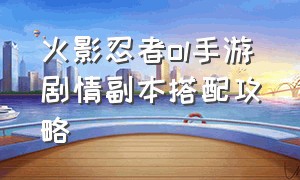 火影忍者ol手游剧情副本搭配攻略